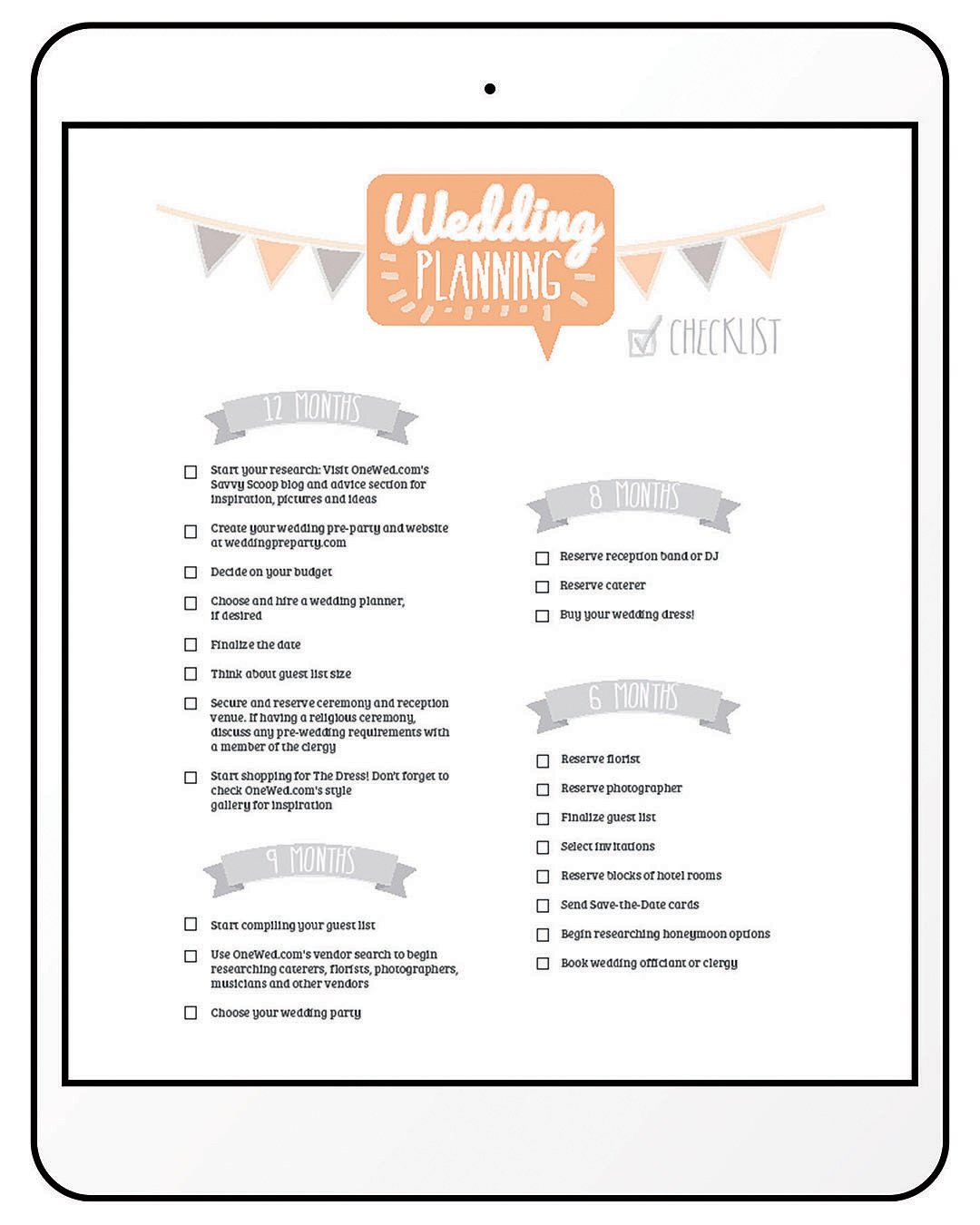 Wedding PLANNING

CHECKLIST

12 MONTHS

☐ Start your research: Visit OneWed.com's Savvy Scoop blog and advice section for inspiration, pictures and ideas

☐ Create your wedding pre-party and website at weddingpreparty.com

☐ Decide on your budget

☐ Choose and hire a wedding planner, if desired

☐ Finalize the date

☐ Think about guest list size

☐ Secure and reserve ceremony and reception venue. If having a religious ceremony, discuss any pre-wedding requirements with a member of the clergy

☐ Start shopping for The Dress! Don't forget to check OneWed.com's style gallery for inspiration

9 MONTHS

☐ Start compiling your guest list

☐ Use OneWed.com's vendor search to begin researching caterers, florists, photographers, musicians and other vendors

☐ Choose your wedding party

8 MONTHS

☐ Reserve reception band or DJ

☐ Reserve caterer

☐ Buy your wedding dress!

6 MONTHS

☐ Reserve florist

☐ Reserve photographer

☐ Finalize guest list

☐ Select invitations

☐ Reserve blocks of hotel rooms

☐ Send Save-the-Date cards

☐ Begin researching honeymoon options

☐ Book wedding officiant or clergy